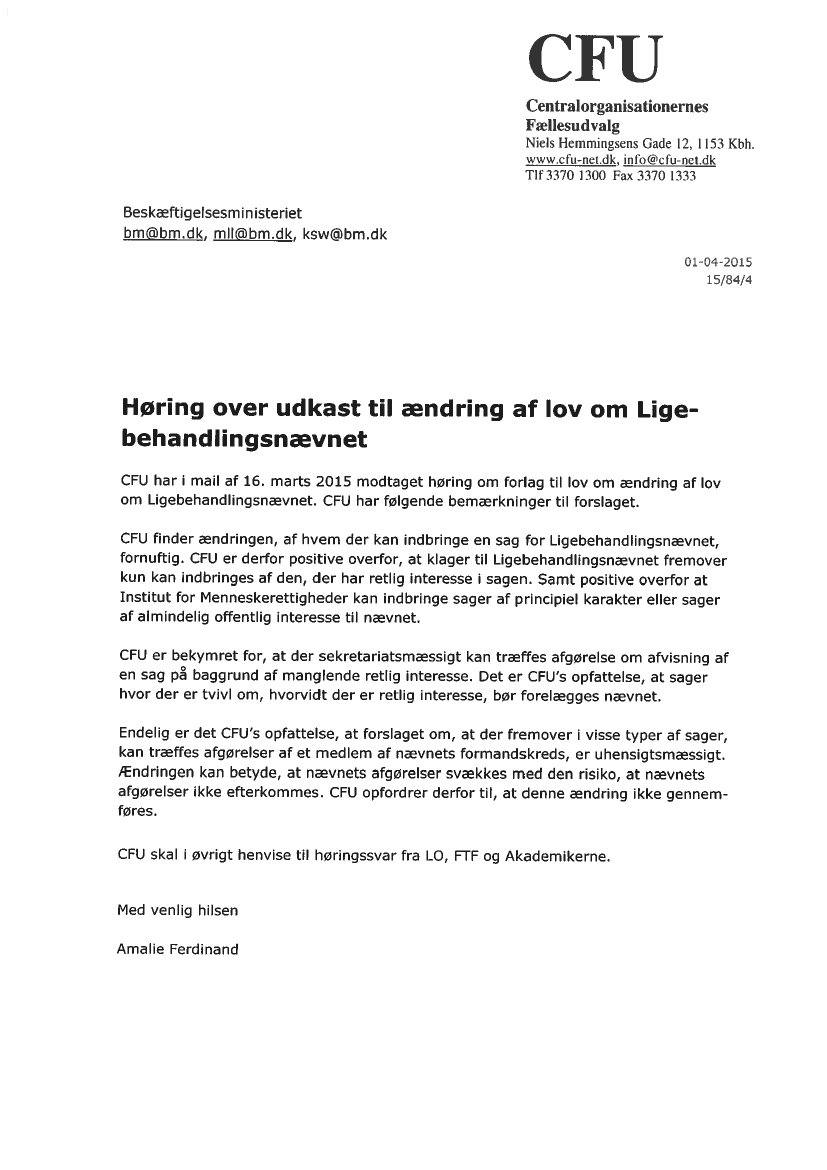 CFU
Centralorganisationernes Fællesudvalg
Niels Hemmingsens Gade 12, 1153 Kbh.
www.cfu-net.dk, info@cfu-net.dk
Tlf 3370 1300 Fax 3370 1333

Beskæftigelsesministeriet
bm@bm.dk, mll@bm.dk, ksw@bm.dk

01-04-2015
15/84/4

Høring over udkast til ændring af lov om Ligebehandlingsnævnet

CFU har i mail af 16. marts 2015 modtaget høring om forlag til lov om ændring af lov om Ligebehandlingsnævnet. CFU har følgende bemærkninger til forslaget.

CFU finder ændringen, af hvem der kan indbringe en sag for Ligebehandlingsnævnet, fornuftig. CFU er derfor positive overfor, at klager til Ligebehandlingsnævnet fremover kun kan indbringes af den, der har retlig interesse i sagen. Samt positive overfor at Institut for Menneskerettigheder kan indbringe sager af principiel karakter eller sager af almindelig offentlig interesse til nævnet.

CFU er bekymret for, at der sekretariatsmæssigt kan træffes afgørelse om afvisning af en sag på baggrund af manglende retlig interesse. Det er CFU's opfattelse, at sager hvor der er tvivl om, hvorvidt der er retlig interesse, bør forelægges nævnet.

Endelig er det CFU's opfattelse, at forslaget om, at der fremover i visse typer af sager, kan træffes afgørelser af et medlem af nævnets formandskreds, er uhensigtsmæssigt. Ændringen kan betyde, at nævnets afgørelser svækkes med den risiko, at nævnets afgørelser ikke efterkommes. CFU opfordrer derfor til, at denne ændring ikke gennemføres.

CFU skal i øvrigt henvise til høringssvar fra LO, FTF og Akademikerne.

Med venlig hilsen

Amalie Ferdinand